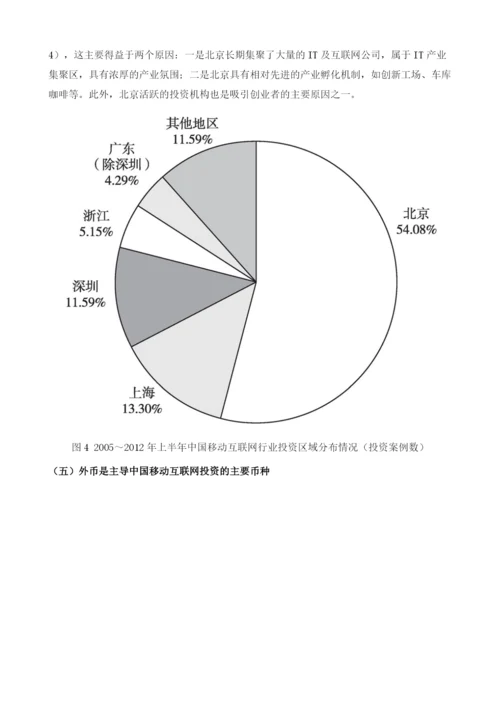 4），这主要得益于两个原因：一是北京长期集聚了大量的 IT 及互联网公司，属于 IT 产业集聚区，具有浓厚的产业氛围；二是北京具有相对先进的产业孵化机制，如创新工场、车库咖啡等。此外，北京活跃的投资机构也是吸引创业者的主要原因之一。

其他地区
11.59%

广东
（除深圳）
4.29%

浙江
5.15%

深圳
11.59%

上海
13.30%

北京
54.08%

图 4 2005～2012 年上半年中国移动互联网行业投资区域分布情况（投资案例数）

（五）外币是主导中国移动互联网投资的主要币种